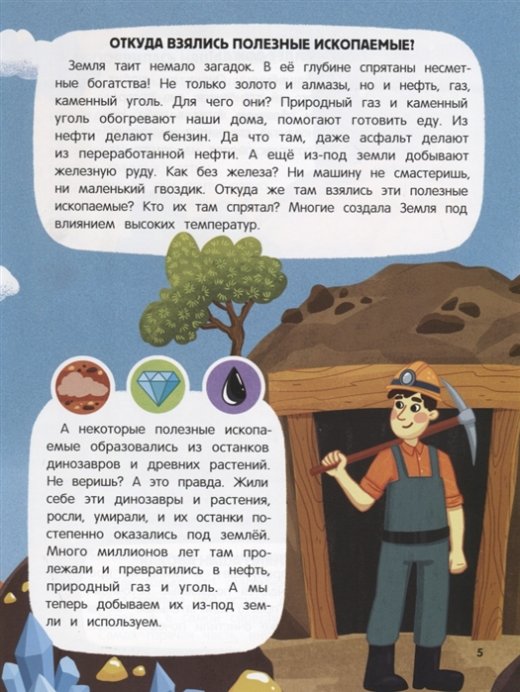 ОТКУДА ВЗЯЛИСЬ ПОЛЕЗНЫЕ ИСКОПАЕМЫЕ?

Земля таит немало загадок. В её глубине спрятаны несметные богатства! Не только золото и алмазы, но и нефть, газ, каменный уголь. Для чего они? Природный газ и каменный уголь обогревают наши дома, помогают готовить еду. Из нефти делают бензин. Да что там, даже асфальт делают из переработанной нефти. А ещё из-под земли добывают железную руду. Как без железа? Ни машину не смастеришь, ни маленький гвоздик. Откуда же там взялись эти полезные ископаемые? Кто их там спрятал? Многие создала Земля под влиянием высоких температур.

А некоторые полезные ископаемые образовались из останков динозавров и древних растений. Не веришь? А это правда. Жили себе эти динозавры и растения, росли, умирали, и их останки постепенно оказались под землёй. Много миллионов лет там пролежали и превратились в нефть, природный газ и уголь. А мы теперь добываем их из-под земли и используем.

5